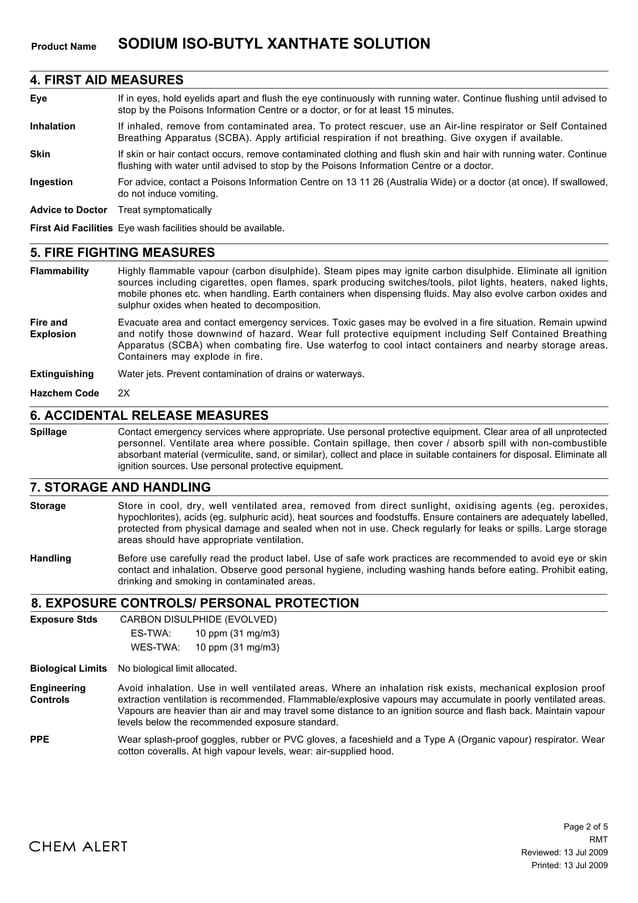 Product Name SODIUM ISO-BUTYL XANTHATE SOLUTION

4. FIRST AID MEASURES

Eye If in eyes, hold eyelids apart and flush the eye continuously with running water. Continue flushing until advised to stop by the Poisons Information Centre or a doctor, or for at least 15 minutes.

Inhalation If inhaled, remove from contaminated area. To protect rescuer, use an Air-line respirator or Self Contained Breathing Apparatus (SCBA). Apply artificial respiration if not breathing. Give oxygen if available.

Skin If skin or hair contact occurs, remove contaminated clothing and flush skin and hair with running water. Continue flushing with water until advised to stop by the Poisons Information Centre or a doctor.

Ingestion For advice, contact a Poisons Information Centre on 13 11 26 (Australia Wide) or a doctor (at once). If swallowed, do not induce vomiting.

Advice to Doctor Treat symptomatically

First Aid Facilities Eye wash facilities should be available.

5. FIRE FIGHTING MEASURES

Flammability Highly flammable vapour (carbon disulphide). Steam pipes may ignite carbon disulphide. Eliminate all ignition sources including cigarettes, open flames, spark producing switches/tools, pilot lights, heaters, naked lights, mobile phones etc. when handling. Earth containers when dispensing fluids. May also evolve carbon oxides and sulphur oxides when heated to decomposition.

Fire and Explosion Evacuate area and contact emergency services. Toxic gases may be evolved in a fire situation. Remain upwind and notify those downwind of hazard. Wear full protective equipment including Self Contained Breathing Apparatus (SCBA) when combating fire. Use waterfog to cool intact containers and nearby storage areas. Containers may explode in fire.

Extinguishing Water jets. Prevent contamination of drains or waterways.

Hazchem Code 2X

6. ACCIDENTAL RELEASE MEASURES

Spillage Contact emergency services where appropriate. Use personal protective equipment. Clear area of all unprotected personnel. Ventilate area where possible. Contain spillage, then cover / absorb spill with non-combustible absorbant material (vermiculite, sand, or similar), collect and place in suitable containers for disposal. Eliminate all ignition sources. Use personal protective equipment.

7. STORAGE AND HANDLING

Storage Store in cool, dry, well ventilated area, removed from direct sunlight, oxidising agents (eg. peroxides, hypochlorites), acids (eg. sulphuric acid), heat sources and foodstuffs. Ensure containers are adequately labelled, protected from physical damage and sealed when not in use. Check regularly for leaks or spills. Large storage areas should have appropriate ventilation.

Handling Before use carefully read the product label. Use of safe work practices are recommended to avoid eye or skin contact and inhalation. Observe good personal hygiene, including washing hands before eating. Prohibit eating, drinking and smoking in contaminated areas.

8. EXPOSURE CONTROLS/ PERSONAL PROTECTION

Exposure Stds CARBON DISULPHIDE (EVOLVED)
ES-TWA: 10 ppm (31 mg/m3)
WES-TWA: 10 ppm (31 mg/m3)

Biological Limits No biological limit allocated.

Engineering Controls Avoid inhalation. Use in well ventilated areas. Where an inhalation risk exists, mechanical explosion proof extraction ventilation is recommended. Flammable/explosive vapours may accumulate in poorly ventilated areas. Vapours are heavier than air and may travel some distance to an ignition source and flash back. Maintain vapour levels below the recommended exposure standard.

PPE Wear splash-proof goggles, rubber or PVC gloves, a faceshield and a Type A (Organic vapour) respirator. Wear cotton coveralls. At high vapour levels, wear: air-supplied hood.

CHEM ALERT

Page 2 of 5
RMT
Reviewed: 13 Jul 2009
Printed: 13 Jul 2009